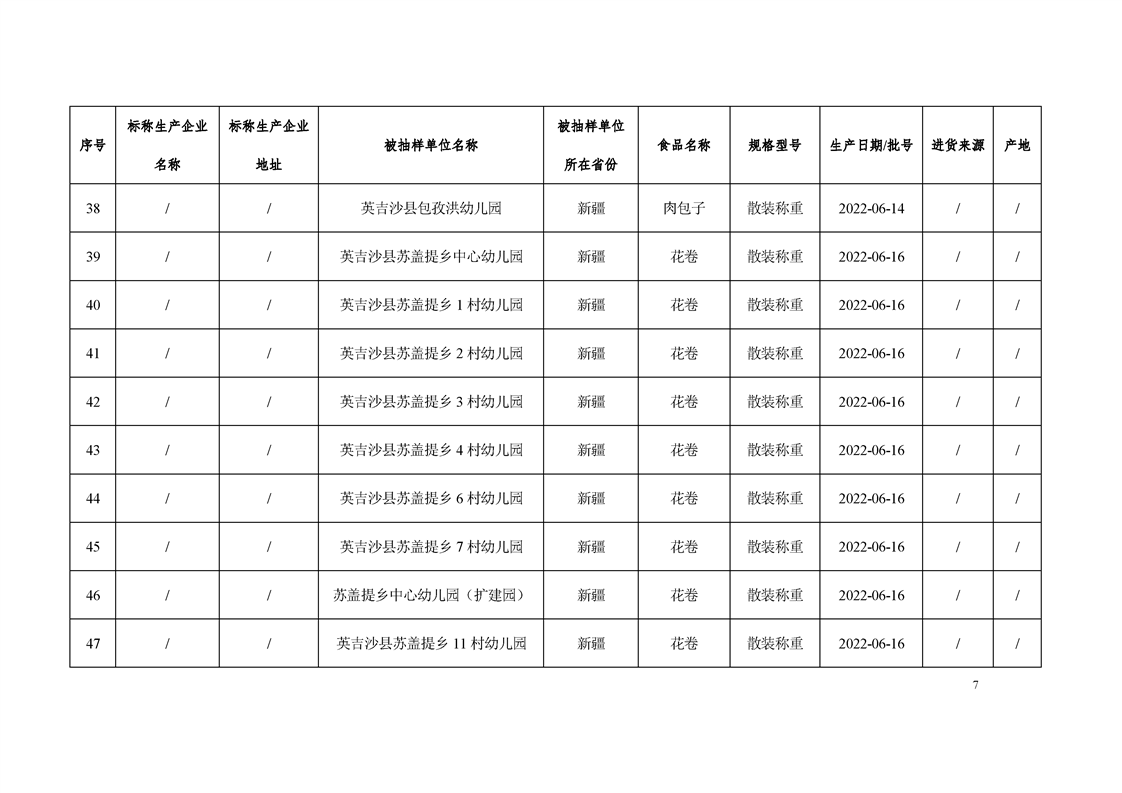 | 序号 | 标称生产企业名称 | 标称生产企业地址 | 被抽样单位名称 | 被抽样单位所在省份 | 食品名称 | 规格型号 | 生产日期/批号 | 进货来源 | 产地 |
|---|---|---|---|---|---|---|---|---|---|
| 38 | / | / | 英吉沙县包孜洪幼儿园 | 新疆 | 肉包子 | 散装称重 | 2022-06-14 | / | / |
| 39 | / | / | 英吉沙县苏盖提乡中心幼儿园 | 新疆 | 花卷 | 散装称重 | 2022-06-16 | / | / |
| 40 | / | / | 英吉沙县苏盖提乡 1 村幼儿园 | 新疆 | 花卷 | 散装称重 | 2022-06-16 | / | / |
| 41 | / | / | 英吉沙县苏盖提乡 2 村幼儿园 | 新疆 | 花卷 | 散装称重 | 2022-06-16 | / | / |
| 42 | / | / | 英吉沙县苏盖提乡 3 村幼儿园 | 新疆 | 花卷 | 散装称重 | 2022-06-16 | / | / |
| 43 | / | / | 英吉沙县苏盖提乡 4 村幼儿园 | 新疆 | 花卷 | 散装称重 | 2022-06-16 | / | / |
| 44 | / | / | 英吉沙县苏盖提乡 6 村幼儿园 | 新疆 | 花卷 | 散装称重 | 2022-06-16 | / | / |
| 45 | / | / | 英吉沙县苏盖提乡 7 村幼儿园 | 新疆 | 花卷 | 散装称重 | 2022-06-16 | / | / |
| 46 | / | / | 苏盖提乡中心幼儿园（扩建园） | 新疆 | 花卷 | 散装称重 | 2022-06-16 | / | / |
| 47 | / | / | 英吉沙县苏盖提乡 11 村幼儿园 | 新疆 | 花卷 | 散装称重 | 2022-06-16 | / | / |

7